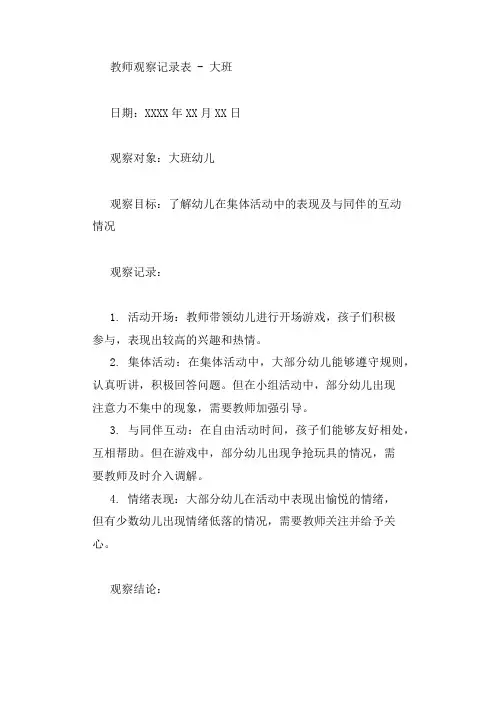 教师观察记录表 - 大班

日期：XXXX年XX月XX日

观察对象：大班幼儿

观察目标：了解幼儿在集体活动中的表现及与同伴的互动情况

观察记录：

1. 活动开场：教师带领幼儿进行开场游戏，孩子们积极参与，表现出较高的兴趣和热情。
2. 集体活动：在集体活动中，大部分幼儿能够遵守规则，认真听讲，积极回答问题。但在小组活动中，部分幼儿出现注意力不集中的现象，需要教师加强引导。
3. 与同伴互动：在自由活动时间，孩子们能够友好相处，互相帮助。但在游戏中，部分幼儿出现争抢玩具的情况，需要教师及时介入调解。
4. 情绪表现：大部分幼儿在活动中表现出愉悦的情绪，但有少数幼儿出现情绪低落的情况，需要教师关注并给予关心。

观察结论：